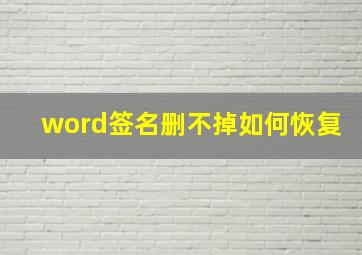 word签名删不掉如何恢复